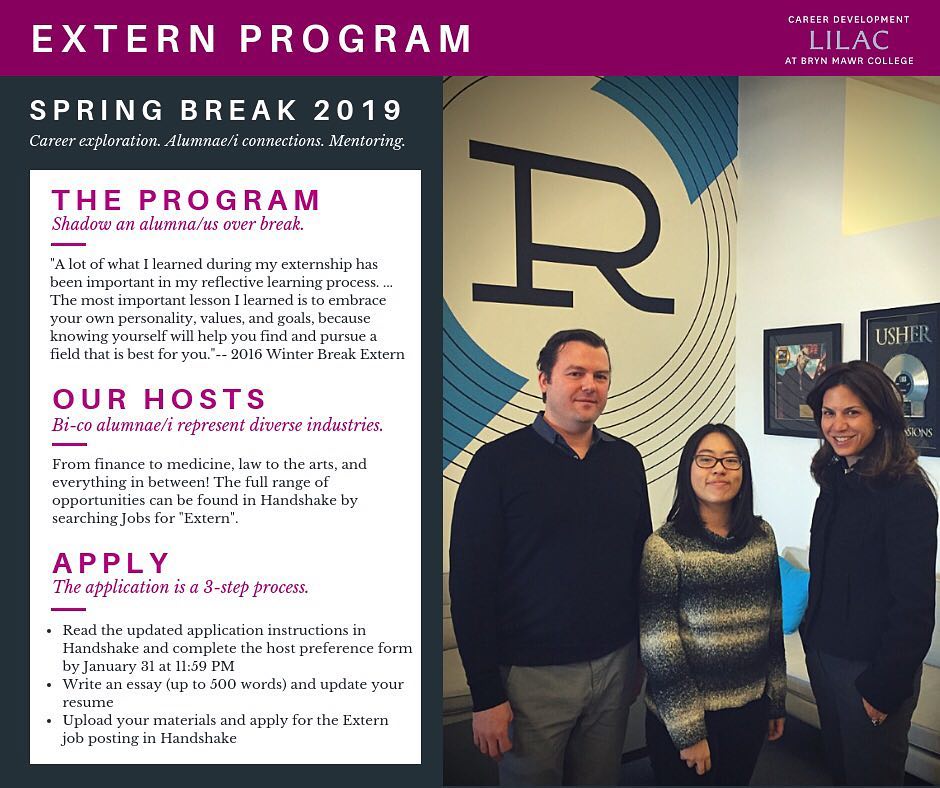 EXTERN PROGRAM

CAREER DEVELOPMENT
LILAC
AT BRYN MAWR COLLEGE

SPRING BREAK 2019

Career exploration. Alumnae/i connections. Mentoring.

THE PROGRAM
Shadow an alumna/us over break.

"A lot of what I learned during my externship has been important in my reflective learning process. ... The most important lesson I learned is to embrace your own personality, values, and goals, because knowing yourself will help you find and pursue a field that is best for you."-- 2016 Winter Break Extern

OUR HOSTS
Bi-co alumnae/i represent diverse industries.

From finance to medicine, law to the arts, and everything in between! The full range of opportunities can be found in Handshake by searching Jobs for "Extern".

APPLY
The application is a 3-step process.

• Read the updated application instructions in Handshake and complete the host preference form by January 31 at 11:59 PM
• Write an essay (up to 500 words) and update your resume
• Upload your materials and apply for the Extern job posting in Handshake

R

USHER